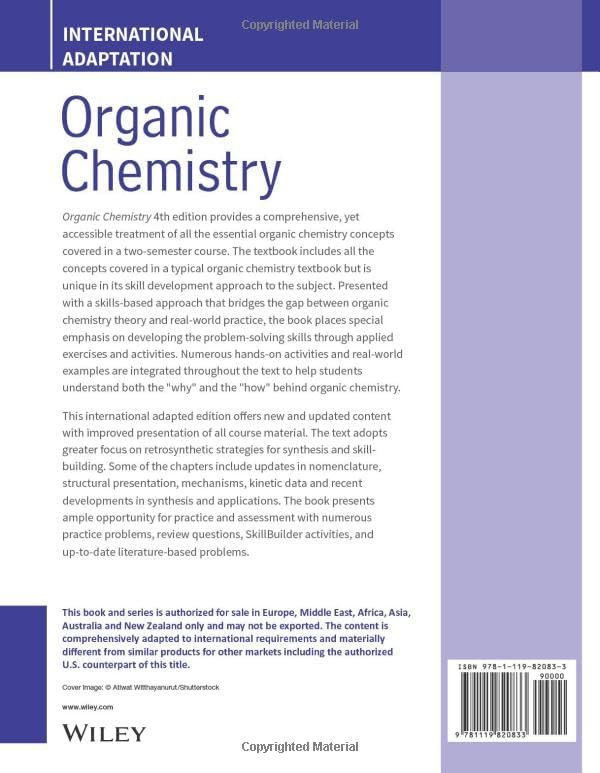 INTERNATIONAL ADAPTATION

Copyrighted Material

Organic Chemistry

Organic Chemistry 4th edition provides a comprehensive, yet accessible treatment of all the essential organic chemistry concepts covered in a two-semester course. The textbook includes all the concepts covered in a typical organic chemistry textbook but is unique in its skill development approach to the subject. Presented with a skills-based approach that bridges the gap between organic chemistry theory and real-world practice, the book places special emphasis on developing the problem-solving skills through applied exercises and activities. Numerous hands-on activities and real-world examples are integrated throughout the text to help students understand both the "why" and the "how" behind organic chemistry.

This international adapted edition offers new and updated content with improved presentation of all course material. The text adopts greater focus on retrosynthetic strategies for synthesis and skill-building. Some of the chapters include updates in nomenclature, structural presentation, mechanisms, kinetic data and recent developments in synthesis and applications. The book presents ample opportunity for practice and assessment with numerous practice problems, review questions, SkillBuilder activities, and up-to-date literature-based problems.

This book and series is authorized for sale in Europe, Middle East, Africa, Asia, Australia and New Zealand only and may not be exported. The content is comprehensively adapted to international requirements and materially different from similar products for other markets including the authorized U.S. counterpart of this title.

Cover Image: © Atiwat Witthayanurut/Shutterstock

www.wiley.com

WILEY

ISBN 978-1-119-82083-3

90000

9 781119 820833

Copyrighted Material